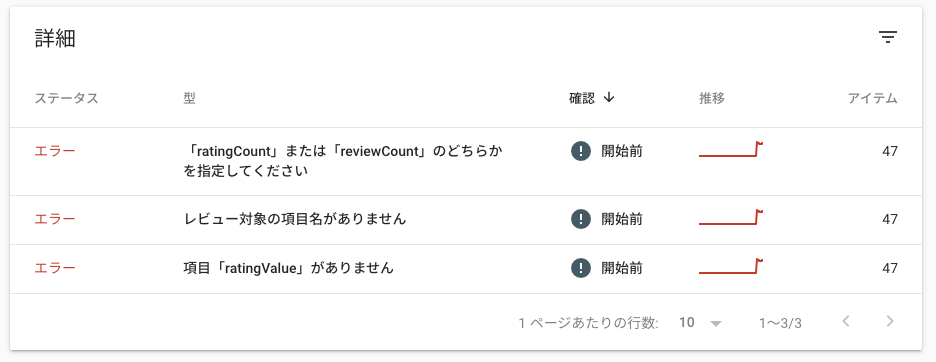 詳細

| ステータス | 型 | 確認 ↓ | 推移 | アイテム |
|---|---|---|---|---|
| エラー | 「ratingCount」または「reviewCount」のどちらかを指定してください | 開始前 | | 47 |
| エラー | レビュー対象の項目名がありません | 開始前 | | 47 |
| エラー | 項目「ratingValue」がありません | 開始前 | | 47 |

1 ページあたりの行数: 10 1〜3/3